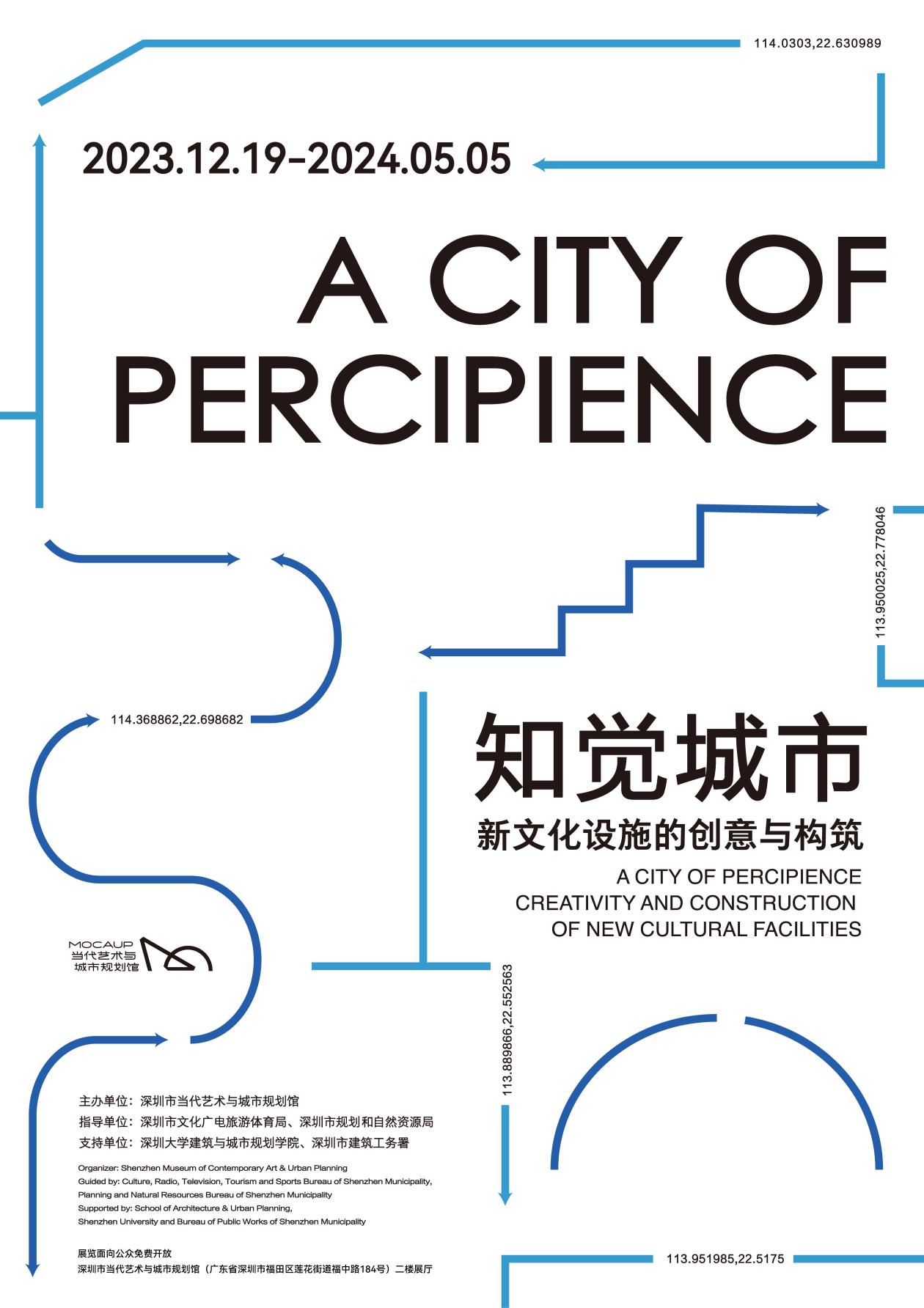 114.0303,22.630989

2023.12.19-2024.05.05

A CITY OF PERCIPIENCE

113.950025,22.778046

114.368862,22.698682

知觉城市

新文化设施的创意与构筑

A CITY OF PERCIPIENCE
CREATIVITY AND CONSTRUCTION
OF NEW CULTURAL FACILITIES

MOCAUP
当代艺术与
城市规划馆

113.889866,22.552563

主办单位：深圳市当代艺术与城市规划馆
指导单位：深圳市文化广电旅游体育局、深圳市规划和自然资源局
支持单位：深圳大学建筑与城市规划学院、深圳市建筑工务署

Organizer: Shenzhen Museum of Contemporary Art & Urban Planning
Guided by: Culture, Radio, Television, Tourism and Sports Bureau of Shenzhen Municipality, Planning and Natural Resources Bureau of Shenzhen Municipality
Supported by: School of Architecture & Urban Planning, Shenzhen University and Bureau of Public Works of Shenzhen Municipality

展览面向公众免费开放
深圳市当代艺术与城市规划馆（广东省深圳市福田区莲花街道福中路184号）二楼展厅

113.951985,22.5175